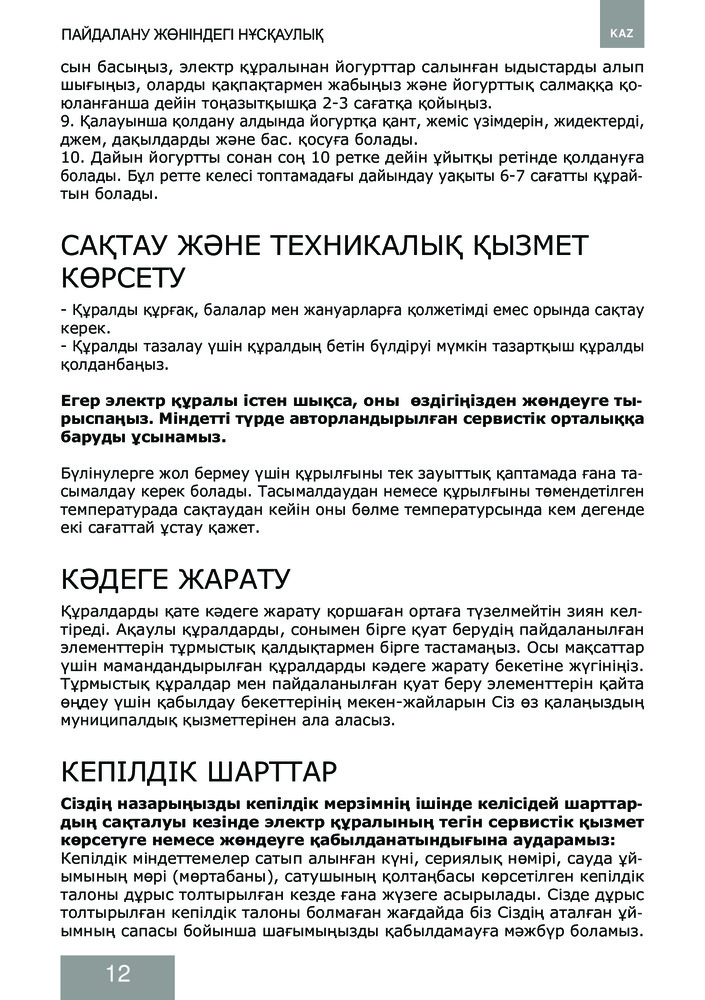 ПАЙДАЛАНУ ЖӨНІНДЕГІ НҰСҚАУЛЫҚ

KAZ

сын басыңыз, электр құралынан йогурттар салынған ыдыстарды алып шығыңыз, оларды қақпақтармен жабыңыз және йогурттық салмаққа қоюланғанша дейін тоңазытқышқа 2-3 сағатқа қойыңыз.
9. Қалауынша қолдану алдында йогуртқа қант, жеміс үзімдерін, жидектерді, джем, дақылдарды және бас. қосуға болады.
10. Дайын йогуртты сонан соң 10 ретке дейін ұйытқы ретінде қолдануға болады. Бұл ретте келесі топтамадағы дайындау уақыты 6-7 сағатты құрайтын болады.

САҚТАУ ЖӘНЕ ТЕХНИКАЛЫҚ ҚЫЗМЕТ КӨРСЕТУ

- Құралды құрғақ, балалар мен жануарларға қолжетімді емес орында сақтау керек.
- Құралды тазалау үшін құралдың бетін бүлдіруі мүмкін тазартқыш құралды қолданбаңыз.

Егер электр құралы істен шықса, оны өздігіңізден жөндеуге тырыспаңыз. Міндетті түрде авторландырылған сервистік орталыққа баруды ұсынамыз.

Бүлінулерге жол бермеу үшін құрылғыны тек зауыттық қаптамада ғана тасымалдау керек болады. Тасымалдаудан немесе құрылғыны төмендетілген температурада сақтаудан кейін оны бөлме температурсында кем дегенде екі сағаттай ұстау қажет.

КӘДЕГЕ ЖАРАТУ

Құралдарды қате кәдеге жарату қоршаған ортаға түзелмейтін зиян келтіреді. Ақаулы құралдарды, сонымен бірге қуат берудің пайдаланылған элементтерін тұрмыстық қалдықтармен бірге тастамаңыз. Осы мақсаттар үшін мамандандырылған құралдарды кәдеге жарату бекетіне жүгініңіз. Тұрмыстық құралдар мен пайдаланылған қуат беру элементтерін қайта өңдеу үшін қабылдау бекеттерінің мекен-жайларын Сіз өз қалаңыздың муниципалдық қызметтерінен ала аласыз.

КЕПІЛДІК ШАРТТАР

Сіздің назарыңызды кепілдік мерзімнің ішінде келісідей шарттардың сақталуы кезінде электр құралының тегін сервистік қызмет көрсетуге немесе жөндеуге қабылданатындығына аударамыз:
Кепілдік міндеттемелер сатып алынған күні, сериялық нөмірі, сауда ұйымының мөрі (мөртабаны), сатушының қолтаңбасы көрсетілген кепілдік талоны дұрыс толтырылған кезде ғана жүзеге асырылады. Сізде дұрыс толтырылған кепілдік талоны болмаған жағдайда біз Сіздің аталған ұйымның сапасы бойынша шағымыңызды қабылдамауға мәжбүр боламыз.

12